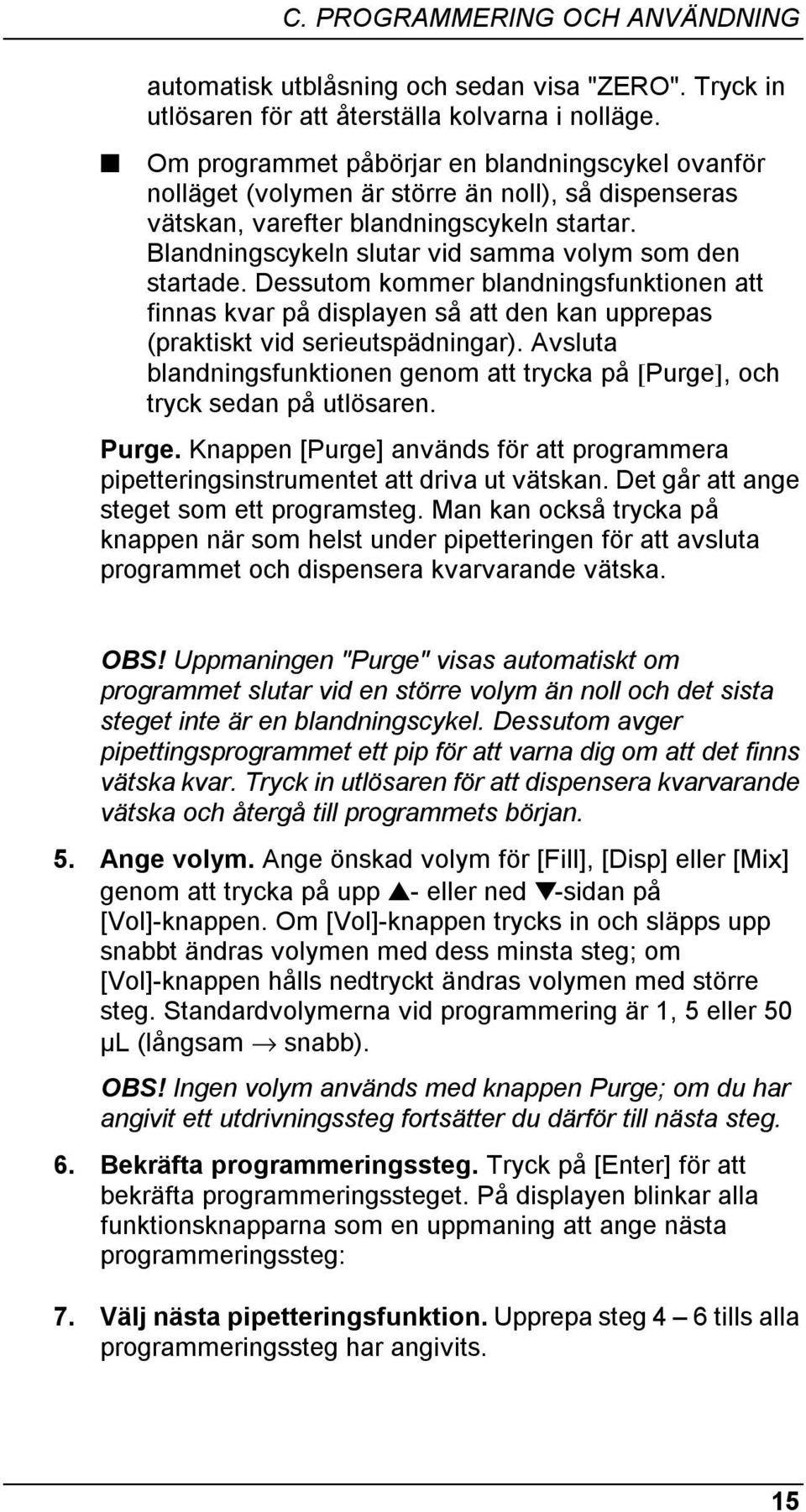 C. PROGRAMMERING OCH ANVÄNDNING

automatisk utblåsning och sedan visa "ZERO". Tryck in utlösaren för att återställa kolvarna i nolläge.

■ Om programmet påbörjar en blandningscykel ovanför nolläget (volymen är större än noll), så dispenseras vätskan, varefter blandningscykeln startar. Blandningscykeln slutar vid samma volym som den startade. Dessutom kommer blandningsfunktionen att finnas kvar på displayen så att den kan upprepas (praktiskt vid serieutspädningar). Avsluta blandningsfunktionen genom att trycka på [Purge], och tryck sedan på utlösaren.

Purge. Knappen [Purge] används för att programmera pipetteringsinstrumentet att driva ut vätskan. Det går att ange steget som ett programsteg. Man kan också trycka på knappen när som helst under pipetteringen för att avsluta programmet och dispensera kvarvarande vätska.

OBS! Uppmaningen "Purge" visas automatiskt om programmet slutar vid en större volym än noll och det sista steget inte är en blandningscykel. Dessutom avger pipettingsprogrammet ett pip för att varna dig om att det finns vätska kvar. Tryck in utlösaren för att dispensera kvarvarande vätska och återgå till programmets början.

5. Ange volym. Ange önskad volym för [Fill], [Disp] eller [Mix] genom att trycka på upp ▲- eller ned ▼-sidan på [Vol]-knappen. Om [Vol]-knappen trycks in och släpps upp snabbt ändras volymen med dess minsta steg; om [Vol]-knappen hålls nedtryckt ändras volymen med större steg. Standardvolymerna vid programmering är 1, 5 eller 50 µL (långsam → snabb).

OBS! Ingen volym används med knappen Purge; om du har angivit ett utdrivningssteg fortsätter du därför till nästa steg.

6. Bekräfta programmeringssteg. Tryck på [Enter] för att bekräfta programmeringssteget. På displayen blinkar alla funktionsknapparna som en uppmaning att ange nästa programmeringssteg:

7. Välj nästa pipetteringsfunktion. Upprepa steg 4 – 6 tills alla programmeringssteg har angivits.

15